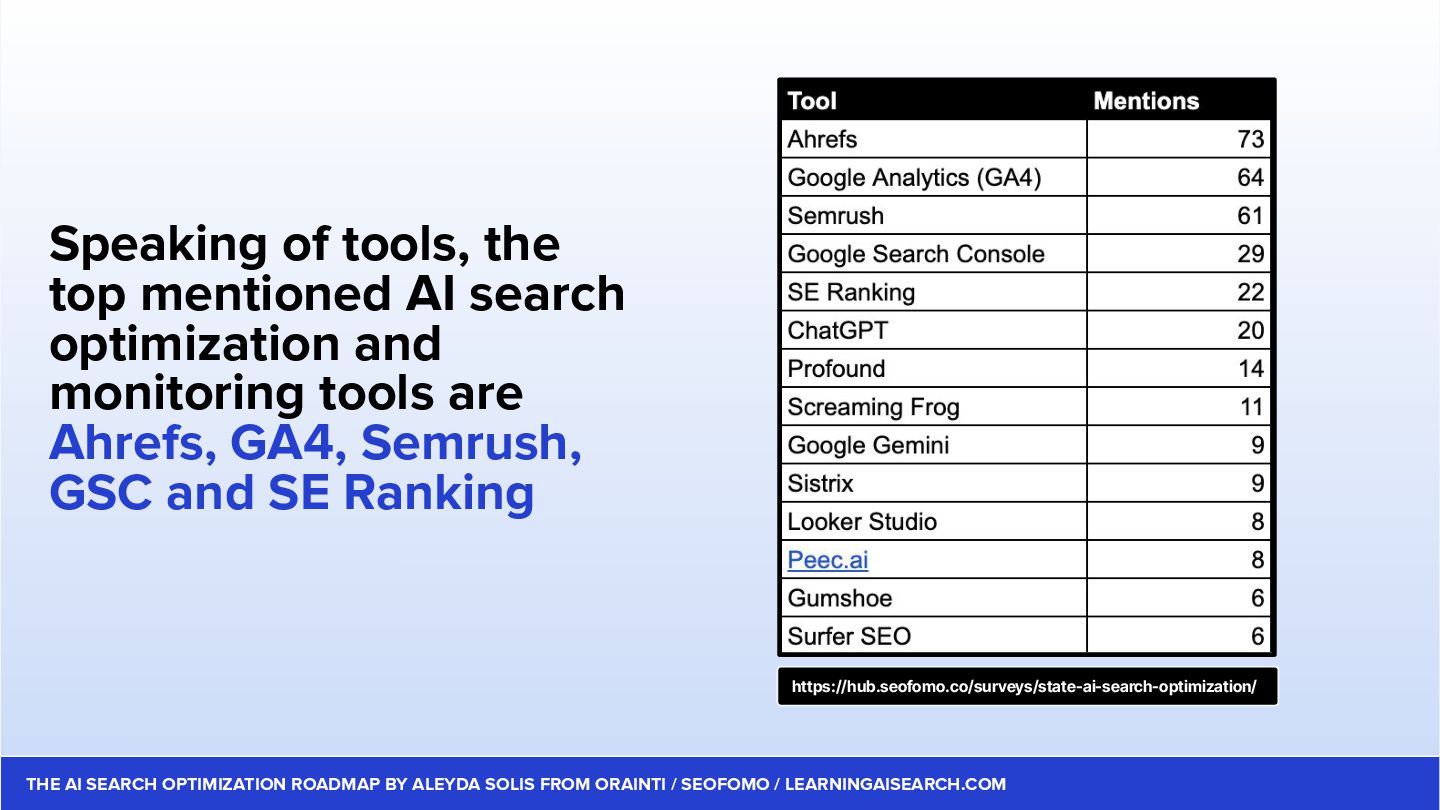 Speaking of tools, the top mentioned AI search optimization and monitoring tools are Ahrefs, GA4, Semrush, GSC and SE Ranking

| Tool | Mentions |
|---|---|
| Ahrefs | 73 |
| Google Analytics (GA4) | 64 |
| Semrush | 61 |
| Google Search Console | 29 |
| SE Ranking | 22 |
| ChatGPT | 20 |
| Profound | 14 |
| Screaming Frog | 11 |
| Google Gemini | 9 |
| Sistrix | 9 |
| Looker Studio | 8 |
| Peec.ai | 8 |
| Gumshoe | 6 |
| Surfer SEO | 6 |

https://hub.seofomo.co/surveys/state-ai-search-optimization/

THE AI SEARCH OPTIMIZATION ROADMAP BY ALEYDA SOLIS FROM ORAINTI / SEOFOMO / LEARNINGAISEARCH.COM